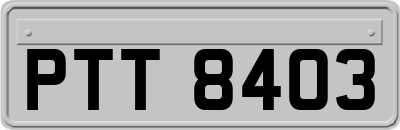 PTT 8403